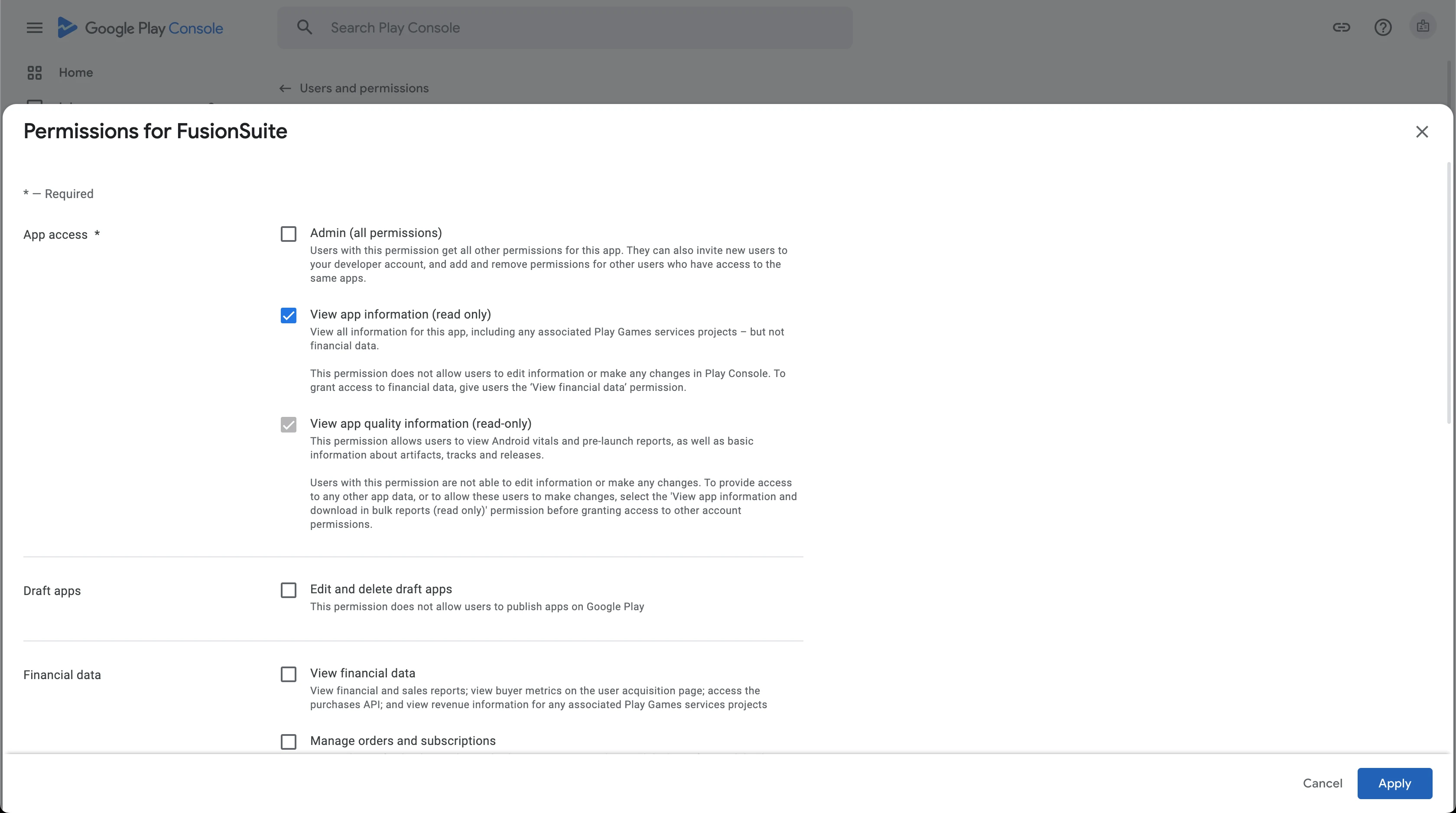 Google Play Console

Search Play Console

Home

Users and permissions

Permissions for FusionSuite

* — Required

App access *

Admin (all permissions)
Users with this permission get all other permissions for this app. They can also invite new users to your developer account, and add and remove permissions for other users who have access to the same apps.

View app information (read only)
View all information for this app, including any associated Play Games services projects – but not financial data.

This permission does not allow users to edit information or make any changes in Play Console. To grant access to financial data, give users the 'View financial data' permission.

View app quality information (read-only)
This permission allows users to view Android vitals and pre-launch reports, as well as basic information about artifacts, tracks and releases.

Users with this permission are not able to edit information or make any changes. To provide access to any other app data, or to allow these users to make changes, select the 'View app information and download in bulk reports (read only)' permission before granting access to other account permissions.

Draft apps

Edit and delete draft apps
This permission does not allow users to publish apps on Google Play

Financial data

View financial data
View financial and sales reports; view buyer metrics on the user acquisition page; access the purchases API; and view revenue information for any associated Play Games services projects

Manage orders and subscriptions

Cancel

Apply